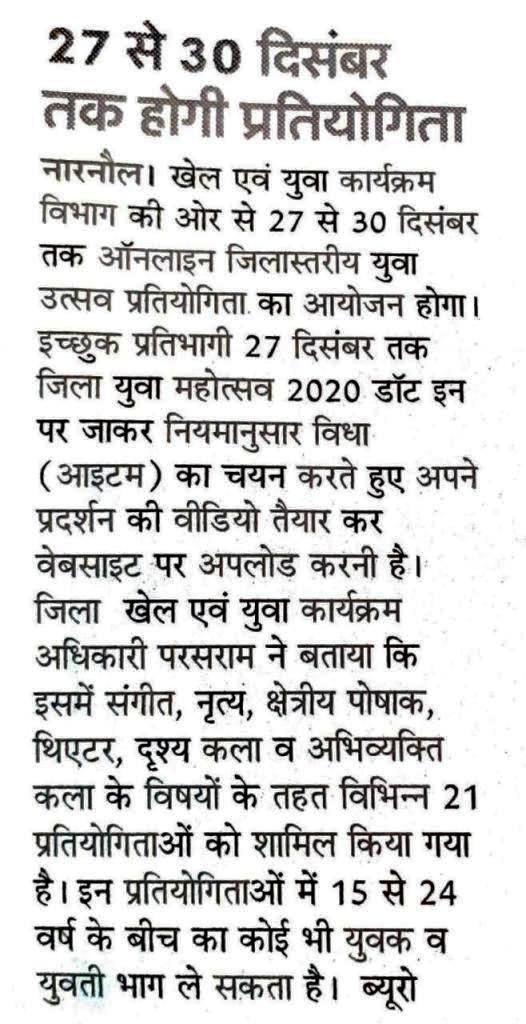 27 से 30 दिसंबर तक होगी प्रतियोगिता

नारनौल। खेल एवं युवा कार्यक्रम विभाग की ओर से 27 से 30 दिसंबर तक ऑनलाइन जिलास्तरीय युवा उत्सव प्रतियोगिता का आयोजन होगा। इच्छुक प्रतिभागी 27 दिसंबर तक जिला युवा महोत्सव 2020 डॉट इन पर जाकर नियमानुसार विधा (आइटम) का चयन करते हुए अपने प्रदर्शन की वीडियो तैयार कर वेबसाइट पर अपलोड करनी है। जिला खेल एवं युवा कार्यक्रम अधिकारी परसराम ने बताया कि इसमें संगीत, नृत्य, क्षेत्रीय पोषाक, थिएटर, दृश्य कला व अभिव्यक्ति कला के विषयों के तहत विभिन्न 21 प्रतियोगिताओं को शामिल किया गया है। इन प्रतियोगिताओं में 15 से 24 वर्ष के बीच का कोई भी युवक व युवती भाग ले सकता है। ब्यूरो